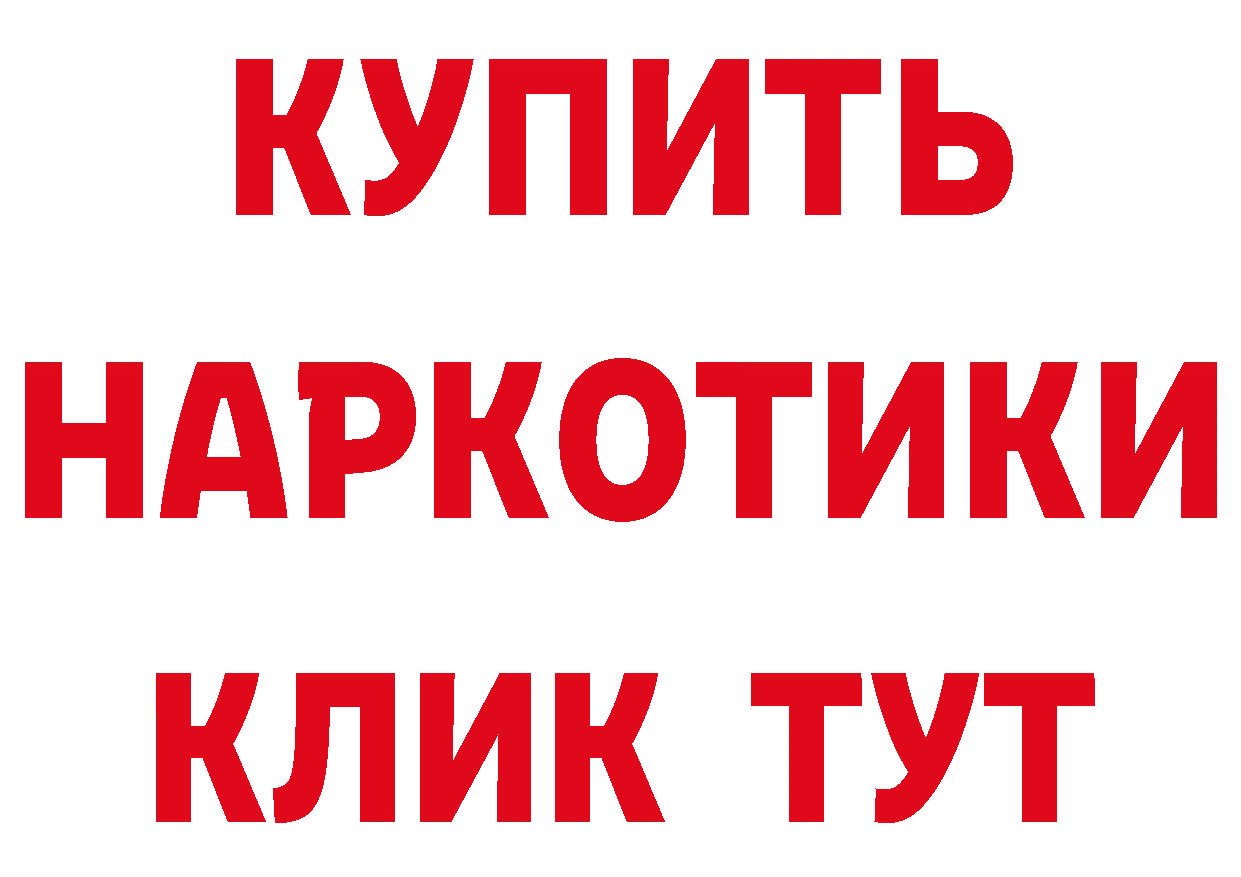 КУПИТЬ НАРКОТИКИ КЛИК ТУТ